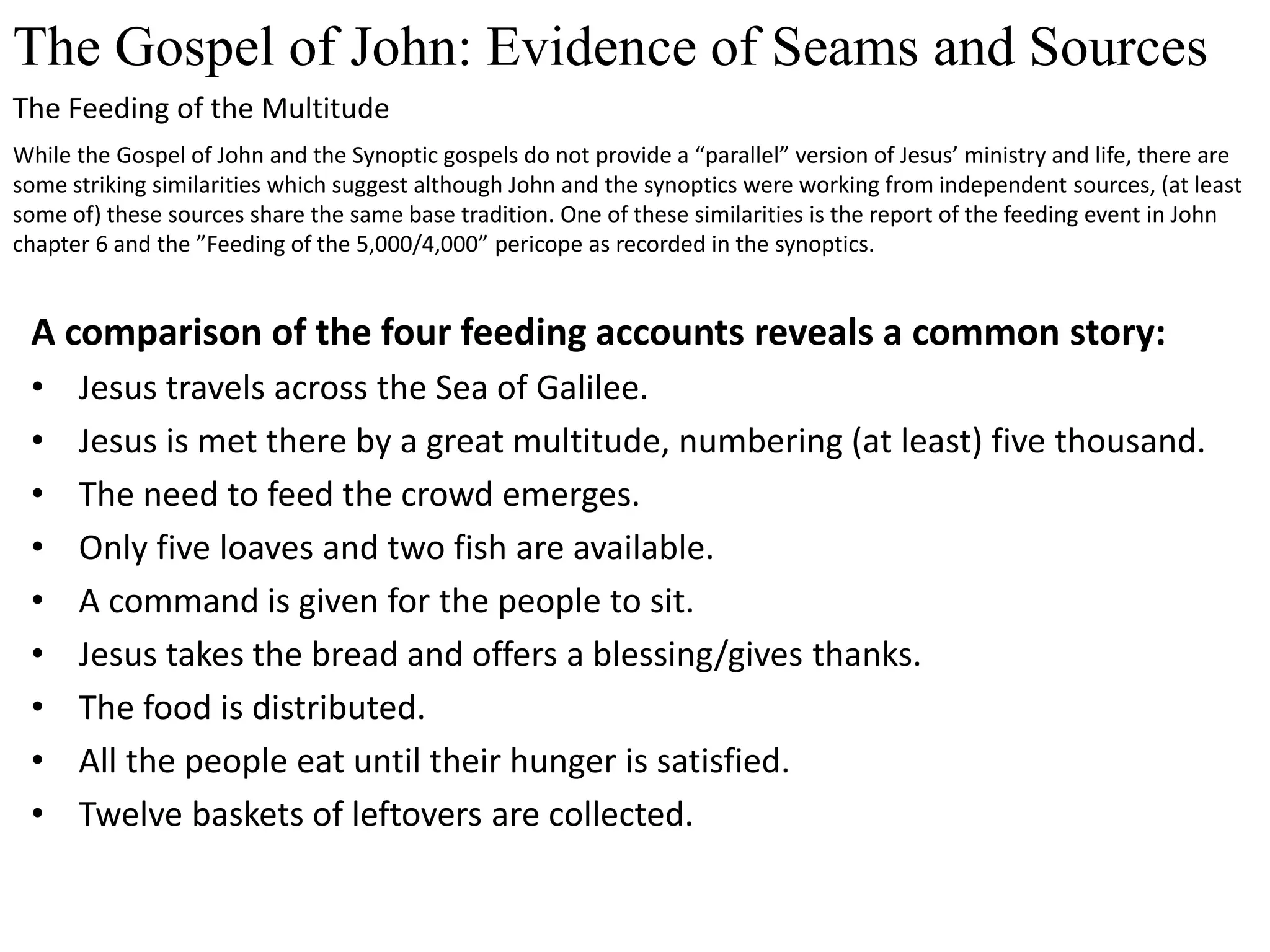 The Gospel of John: Evidence of Seams and Sources

The Feeding of the Multitude

While the Gospel of John and the Synoptic gospels do not provide a "parallel" version of Jesus' ministry and life, there are some striking similarities which suggest although John and the synoptics were working from independent sources, (at least some of) these sources share the same base tradition. One of these similarities is the report of the feeding event in John chapter 6 and the "Feeding of the 5,000/4,000" pericope as recorded in the synoptics.

A comparison of the four feeding accounts reveals a common story:

• Jesus travels across the Sea of Galilee.
• Jesus is met there by a great multitude, numbering (at least) five thousand.
• The need to feed the crowd emerges.
• Only five loaves and two fish are available.
• A command is given for the people to sit.
• Jesus takes the bread and offers a blessing/gives thanks.
• The food is distributed.
• All the people eat until their hunger is satisfied.
• Twelve baskets of leftovers are collected.